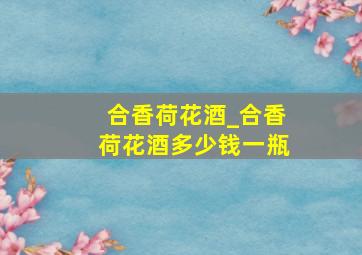 合香荷花酒_合香荷花酒多少钱一瓶